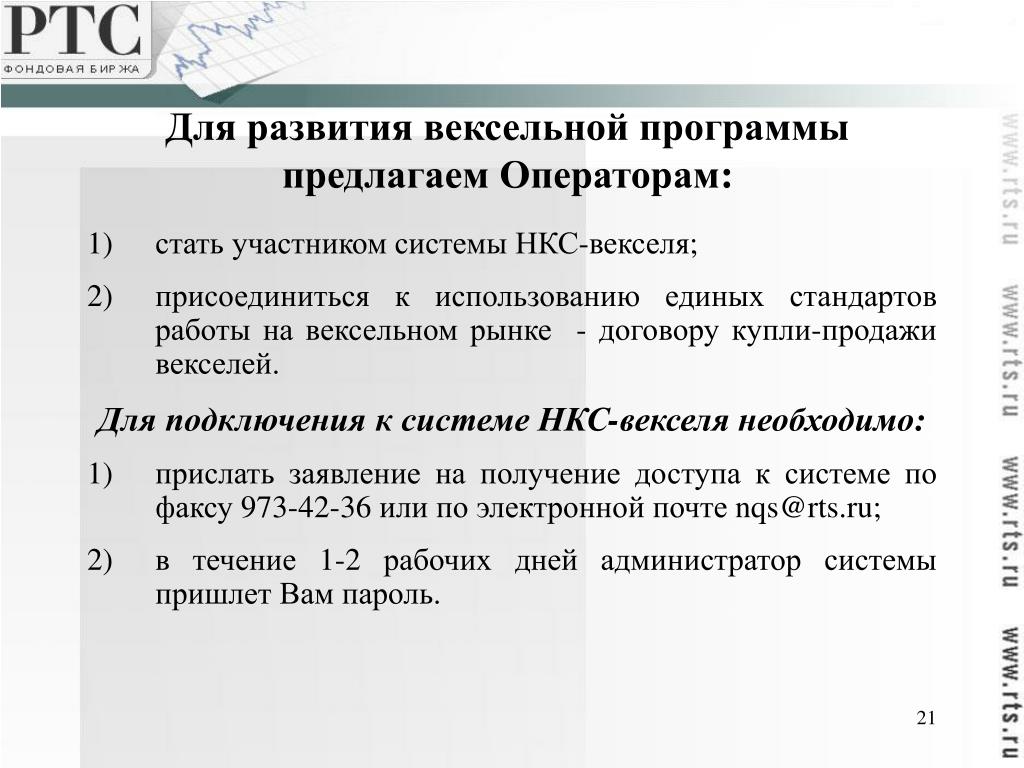 РТС
ФОНДОВАЯ БИРЖА

Для развития вексельной программы предлагаем Операторам:

1) стать участником системы НКС-векселя;

2) присоединиться к использованию единых стандартов работы на вексельном рынке - договору купли-продажи векселей.

Для подключения к системе НКС-векселя необходимо:

1) прислать заявление на получение доступа к системе по факсу 973-42-36 или по электронной почте nqs@rts.ru;

2) в течение 1-2 рабочих дней администратор системы пришлет Вам пароль.

21

www.rts.ru www.rts.ru www.rts.ru www.rts.ru